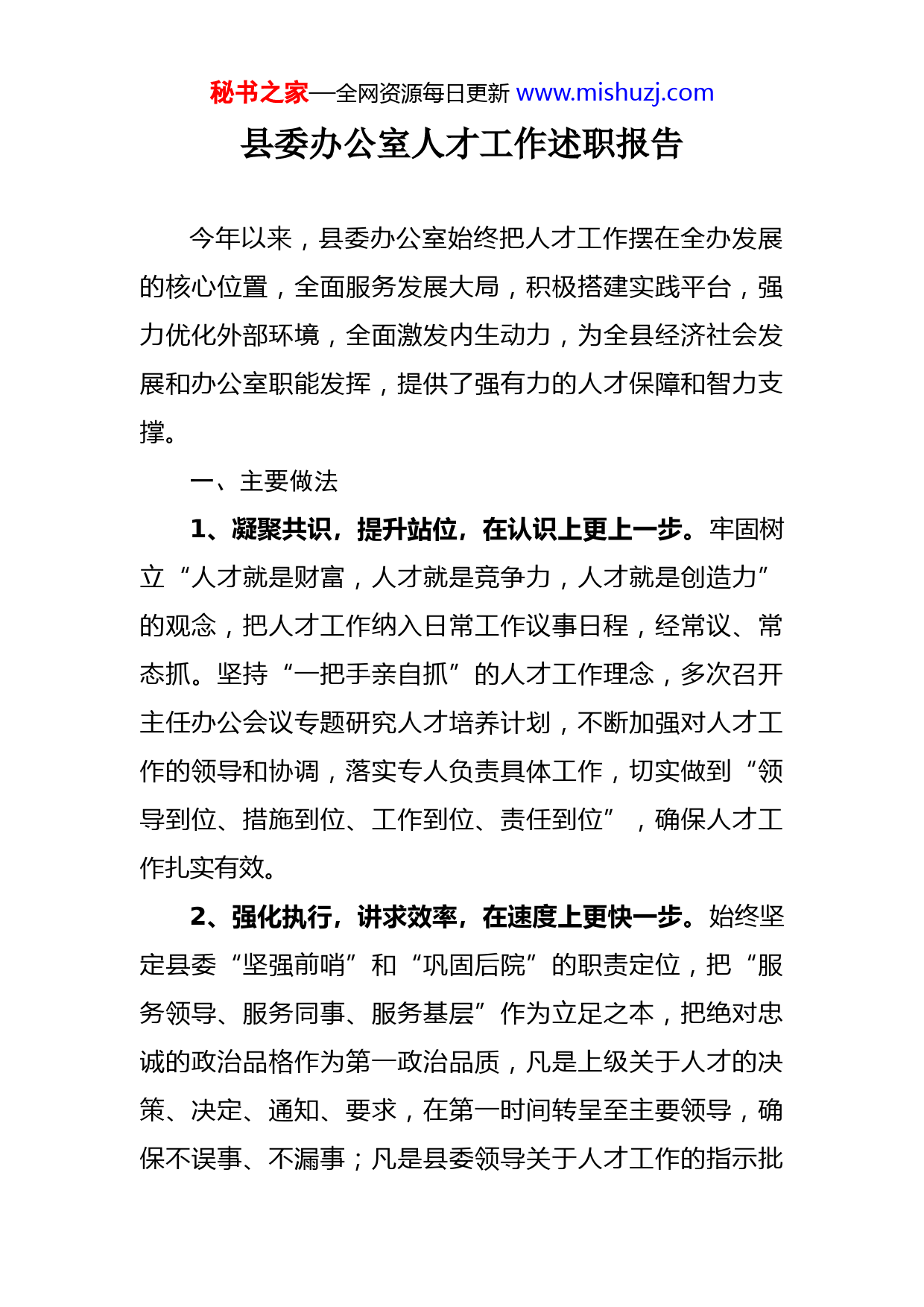 秘书之家—全网资源每日更新 www.mishuzj.com

县委办公室人才工作述职报告

今年以来，县委办公室始终把人才工作摆在全办发展的核心位置，全面服务发展大局，积极搭建实践平台，强力优化外部环境，全面激发内生动力，为全县经济社会发展和办公室职能发挥，提供了强有力的人才保障和智力支撑。

一、主要做法

1、凝聚共识，提升站位，在认识上更上一步。牢固树立“人才就是财富，人才就是竞争力，人才就是创造力”的观念，把人才工作纳入日常工作议事日程，经常议、常态抓。坚持“一把手亲自抓”的人才工作理念，多次召开主任办公会议专题研究人才培养计划，不断加强对人才工作的领导和协调，落实专人负责具体工作，切实做到“领导到位、措施到位、工作到位、责任到位”，确保人才工作扎实有效。

2、强化执行，讲求效率，在速度上更快一步。始终坚定县委“坚强前哨”和“巩固后院”的职责定位，把“服务领导、服务同事、服务基层”作为立足之本，把绝对忠诚的政治品格作为第一政治品质，凡是上级关于人才的决策、决定、通知、要求，在第一时间转呈至主要领导，确保不误事、不漏事；凡是县委领导关于人才工作的指示批